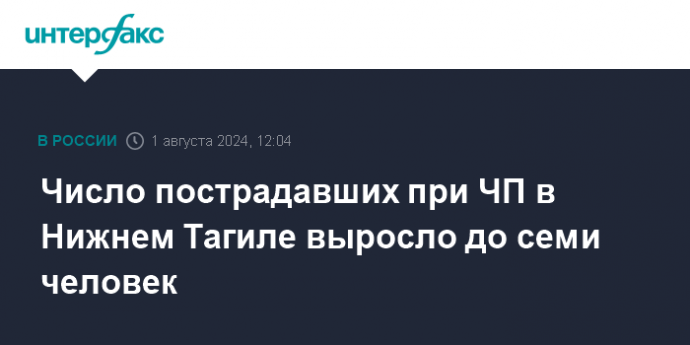 интерфакс

В РОССИИ 1 августа 2024, 12:04

Число пострадавших при ЧП в Нижнем Тагиле выросло до семи человек